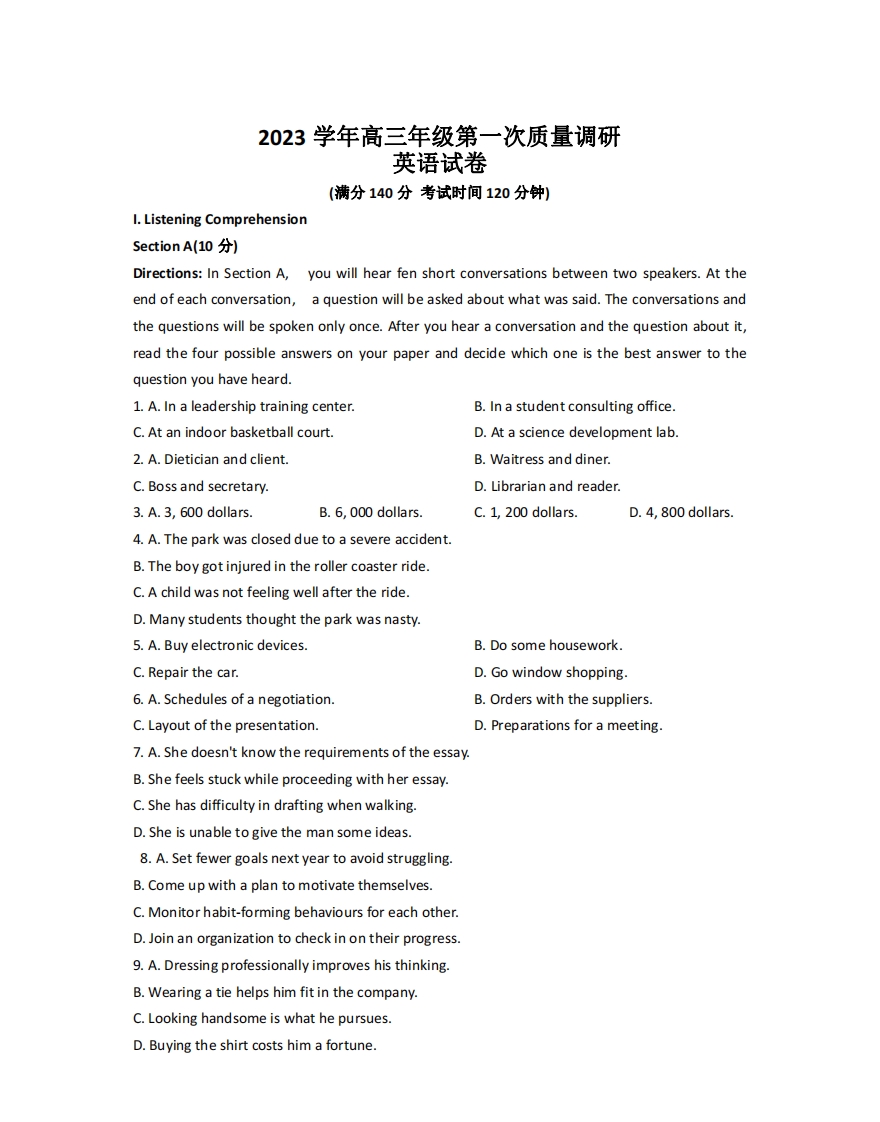 2023 学年高三年级第一次质量调研
英语试卷
(满分 140 分 考试时间 120 分钟)

I. Listening Comprehension

Section A(10 分)

Directions: In Section A, you will hear fen short conversations between two speakers. At the end of each conversation, a question will be asked about what was said. The conversations and the questions will be spoken only once. After you hear a conversation and the question about it, read the four possible answers on your paper and decide which one is the best answer to the question you have heard.

1. A. In a leadership training center.
B. In a student consulting office.
C. At an indoor basketball court.
D. At a science development lab.
2. A. Dietician and client.
B. Waitress and diner.
C. Boss and secretary.
D. Librarian and reader.
3. A. 3, 600 dollars.
B. 6, 000 dollars.
C. 1, 200 dollars.
D. 4, 800 dollars.
4. A. The park was closed due to a severe accident.
B. The boy got injured in the roller coaster ride.
C. A child was not feeling well after the ride.
D. Many students thought the park was nasty.
5. A. Buy electronic devices.
B. Do some housework.
C. Repair the car.
D. Go window shopping.
6. A. Schedules of a negotiation.
B. Orders with the suppliers.
C. Layout of the presentation.
D. Preparations for a meeting.
7. A. She doesn't know the requirements of the essay.
B. She feels stuck while proceeding with her essay.
C. She has difficulty in drafting when walking.
D. She is unable to give the man some ideas.
8. A. Set fewer goals next year to avoid struggling.
B. Come up with a plan to motivate themselves.
C. Monitor habit-forming behaviours for each other.
D. Join an organization to check in on their progress.
9. A. Dressing professionally improves his thinking.
B. Wearing a tie helps him fit in the company.
C. Looking handsome is what he pursues.
D. Buying the shirt costs him a fortune.